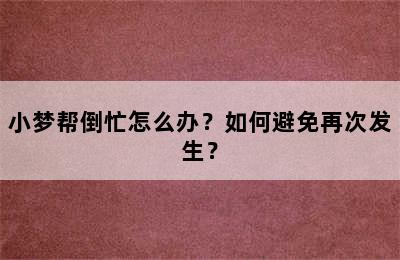 小梦帮倒忙怎么办？如何避免再次发生？